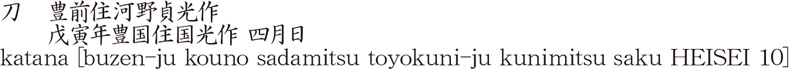 刀　豊前住河野貞光作
戊寅年豊国住国光作 四月日
katana [buzen-ju kouno sadamitsu toyokuni-ju kunimitsu saku HEISEI 10]